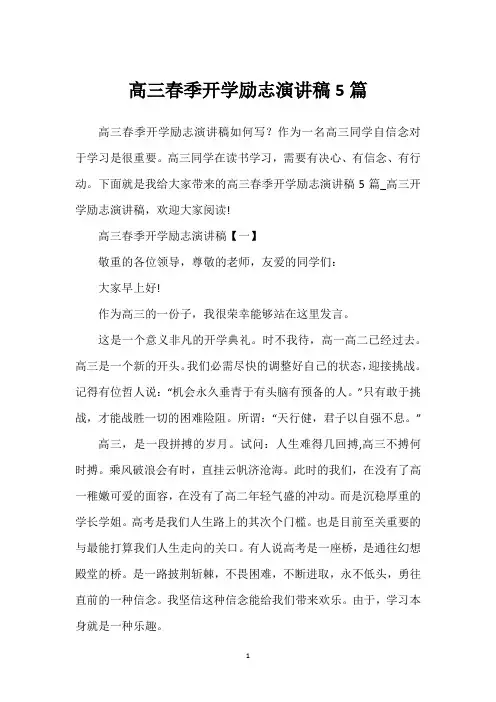 高三春季开学励志演讲稿 5 篇

高三春季开学励志演讲稿如何写？作为一名高三同学自信念对于学习是很重要。高三同学在读书学习，需要有决心、有信念、有行动。下面就是我给大家带来的高三春季开学励志演讲稿 5 篇_高三开学励志演讲稿，欢迎大家阅读!

高三春季开学励志演讲稿【一】

敬重的各位领导，尊敬的老师，友爱的同学们:

大家早上好!

作为高三的一份子，我很荣幸能够站在这里发言。

这是一个意义非凡的开学典礼。时不我待，高一高二已经过去。高三是一个新的开头。我们必需尽快的调整好自己的状态，迎接挑战。记得有位哲人说:“机会永久垂青于有头脑有预备的人。”只有敢于挑战，才能战胜一切的困难险阻。所谓:“天行健，君子以自强不息。”

高三，是一段拼搏的岁月。试问：人生难得几回搏,高三不搏何时搏。乘风破浪会有时，直挂云帆济沧海。此时的我们，在没有了高一稚嫩可爱的面容，在没有了高二年轻气盛的冲动。而是沉稳厚重的学长学姐。高考是我们人生路上的其次个门槛。也是目前至关重要的与最能打算我们人生走向的关口。有人说高考是一座桥，是通往幻想殿堂的桥。是一路披荆斩棘，不畏困难，不断进取，永不低头，勇往直前的一种信念。我坚信这种信念能给我们带来欢乐。由于，学习本身就是一种乐趣。

1